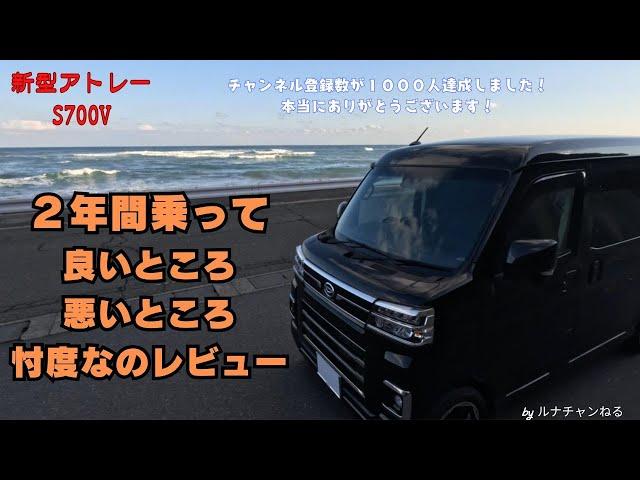 新型アトレー
S700V

チャンネル登録数が１０００人達成しました！
本当にありがとうございます！

２年間乗って
良いところ
悪いところ
忖度なのレビュー

by ルナチャンねる